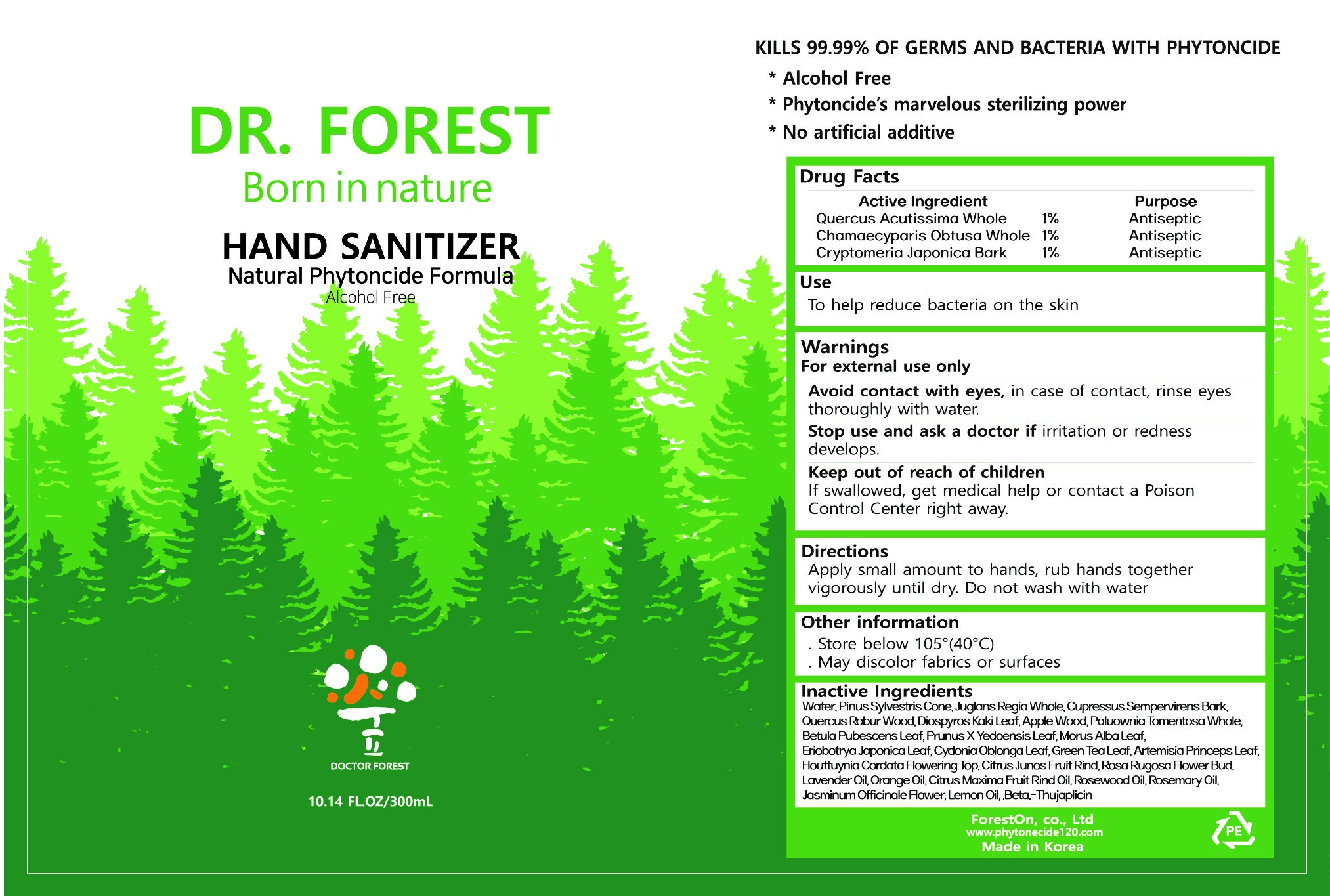 DR. FOREST
Born in nature

HAND SANITIZER
Natural Phytoncide Formula
Alcohol Free

DOCTOR FOREST

10.14 FL.OZ/300mL

KILLS 99.99% OF GERMS AND BACTERIA WITH PHYTONCIDE
* Alcohol Free
* Phytoncide's marvelous sterilizing power
* No artificial additive

Drug Facts

| Active Ingredient | | Purpose |
|---|---|---|
| Quercus Acutissima Whole | 1% | Antiseptic |
| Chamaecyparis Obtusa Whole | 1% | Antiseptic |
| Cryptomeria Japonica Bark | 1% | Antiseptic |

Use
To help reduce bacteria on the skin

Warnings
For external use only
Avoid contact with eyes, in case of contact, rinse eyes thoroughly with water.
Stop use and ask a doctor if irritation or redness develops.
Keep out of reach of children
If swallowed, get medical help or contact a Poison Control Center right away.

Directions
Apply small amount to hands, rub hands together vigorously until dry. Do not wash with water

Other information
. Store below 105°(40°C)
. May discolor fabrics or surfaces

Inactive Ingredients
Water, Pinus Sylvestris Cone, Juglans Regia Whole, Cupressus Sempervirens Bark, Quercus Robur Wood, Diospyros Kaki Leaf, Apple Wood, Paluownia Tomentosa Whole, Betula Pubescens Leaf, Prunus X Yedoensis Leaf, Morus Alba Leaf, Eriobotrya Japonica Leaf, Cydonia Oblonga Leaf, Green Tea Leaf, Artemisia Princeps Leaf, Houttuynia Cordata Flowering Top, Citrus Junos Fruit Rind, Rosa Rugosa Flower Bud, Lavender Oil, Orange Oil, Citrus Maxima Fruit Rind Oil, Rosewood Oil, Rosemary Oil, Jasminum Officinale Flower, Lemon Oil, .Beta.-Thujaplicin

ForestOn, co., Ltd
www.phytonecide120.com
Made in Korea
PE